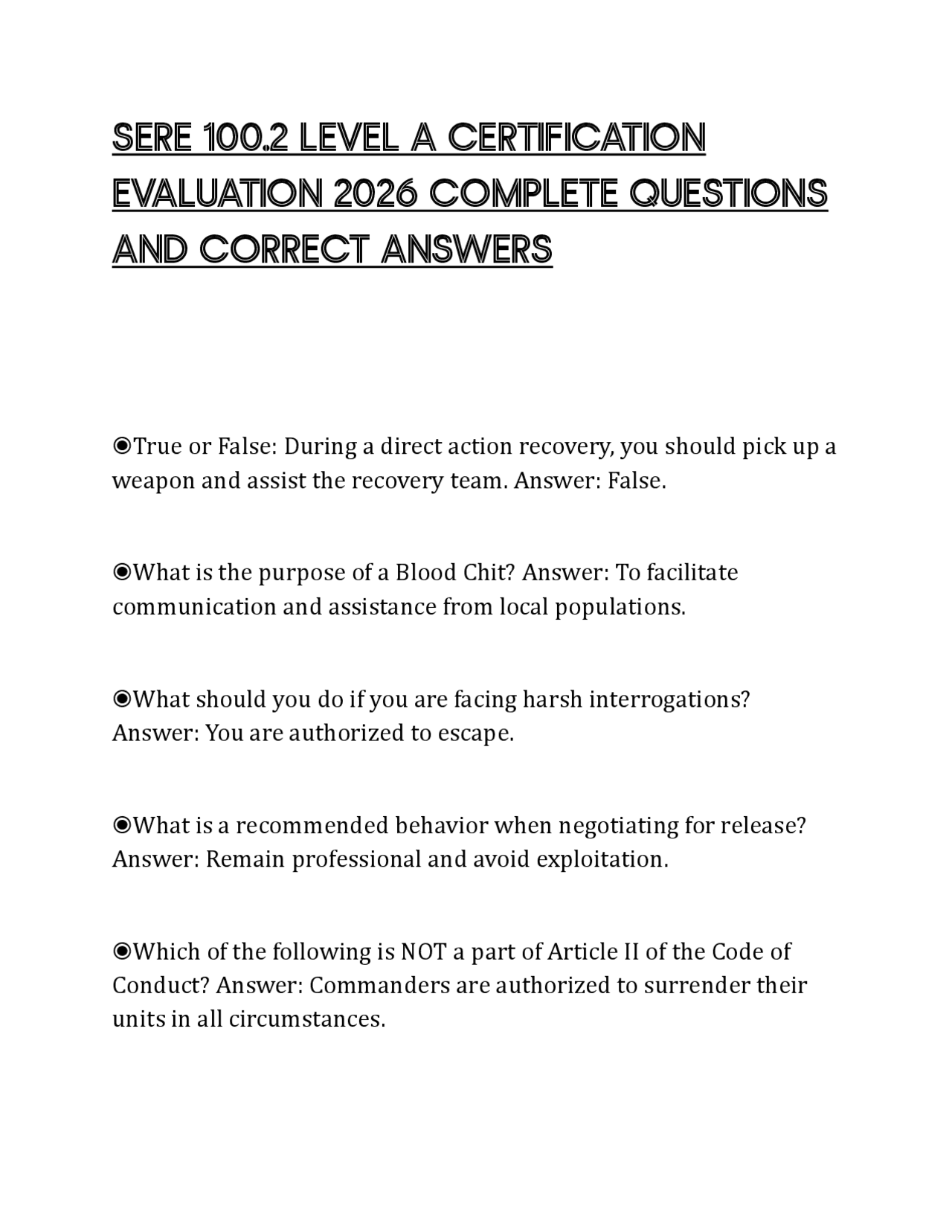 SERE 100.2 LEVEL A CERTIFICATION EVALUATION 2026 COMPLETE QUESTIONS AND CORRECT ANSWERS

◉True or False: During a direct action recovery, you should pick up a weapon and assist the recovery team. Answer: False.

◉What is the purpose of a Blood Chit? Answer: To facilitate communication and assistance from local populations.

◉What should you do if you are facing harsh interrogations? Answer: You are authorized to escape.

◉What is a recommended behavior when negotiating for release? Answer: Remain professional and avoid exploitation.

◉Which of the following is NOT a part of Article II of the Code of Conduct? Answer: Commanders are authorized to surrender their units in all circumstances.